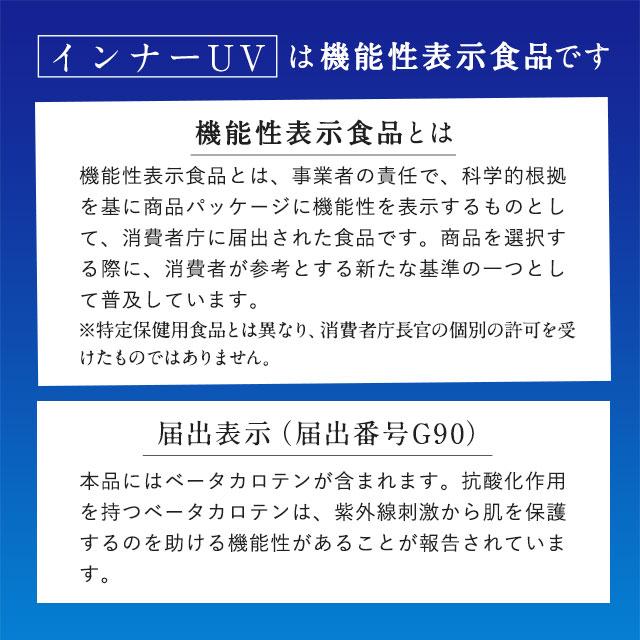 インナーUV は機能性表示食品です

機能性表示食品とは

機能性表示食品とは、事業者の責任で、科学的根拠を基に商品パッケージに機能性を表示するものとして、消費者庁に届出された食品です。商品を選択する際に、消費者が参考とする新たな基準の一つとして普及しています。
※特定保健用食品とは異なり、消費者庁長官の個別の許可を受けたものではありません。

届出表示（届出番号G90）

本品にはベータカロテンが含まれます。抗酸化作用を持つベータカロテンは、紫外線刺激から肌を保護するのを助ける機能性があることが報告されています。